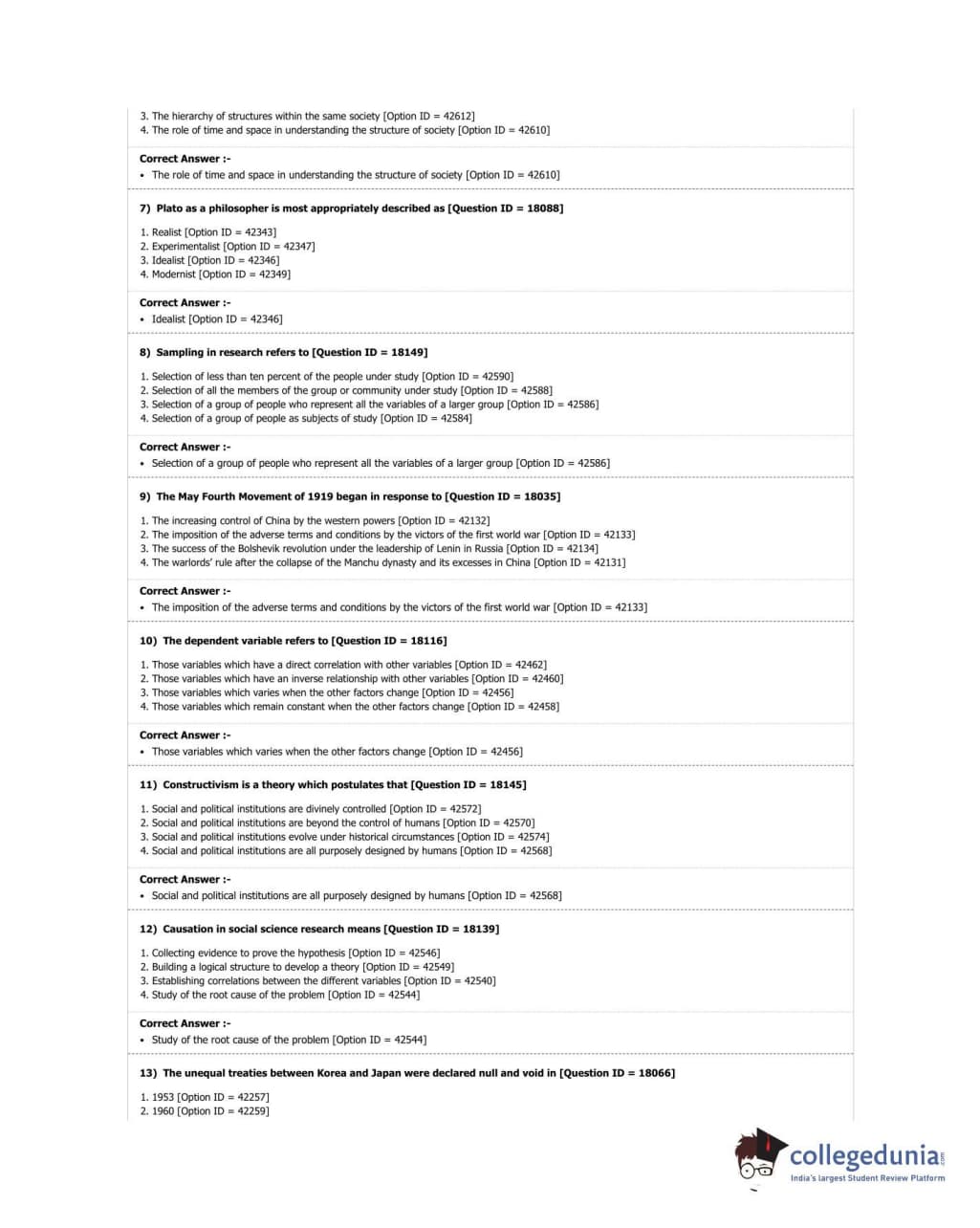 3. The hierarchy of structures within the same society [Option ID = 42612]
4. The role of time and space in understanding the structure of society [Option ID = 42610]

Correct Answer :-
• The role of time and space in understanding the structure of society [Option ID = 42610]

7) Plato as a philosopher is most appropriately described as [Question ID = 18088]

1. Realist [Option ID = 42343]
2. Experimentalist [Option ID = 42347]
3. Idealist [Option ID = 42346]
4. Modernist [Option ID = 42349]

Correct Answer :-
• Idealist [Option ID = 42346]

8) Sampling in research refers to [Question ID = 18149]

1. Selection of less than ten percent of the people under study [Option ID = 42590]
2. Selection of all the members of the group or community under study [Option ID = 42588]
3. Selection of a group of people who represent all the variables of a larger group [Option ID = 42586]
4. Selection of a group of people as subjects of study [Option ID = 42584]

Correct Answer :-
• Selection of a group of people who represent all the variables of a larger group [Option ID = 42586]

9) The May Fourth Movement of 1919 began in response to [Question ID = 18035]

1. The increasing control of China by the western powers [Option ID = 42132]
2. The imposition of the adverse terms and conditions by the victors of the first world war [Option ID = 42133]
3. The success of the Bolshevik revolution under the leadership of Lenin in Russia [Option ID = 42134]
4. The warlords' rule after the collapse of the Manchu dynasty and its excesses in China [Option ID = 42131]

Correct Answer :-
• The imposition of the adverse terms and conditions by the victors of the first world war [Option ID = 42133]

10) The dependent variable refers to [Question ID = 18116]

1. Those variables which have a direct correlation with other variables [Option ID = 42462]
2. Those variables which have an inverse relationship with other variables [Option ID = 42460]
3. Those variables which varies when the other factors change [Option ID = 42456]
4. Those variables which remain constant when the other factors change [Option ID = 42458]

Correct Answer :-
• Those variables which varies when the other factors change [Option ID = 42456]

11) Constructivism is a theory which postulates that [Question ID = 18145]

1. Social and political institutions are divinely controlled [Option ID = 42572]
2. Social and political institutions are beyond the control of humans [Option ID = 42570]
3. Social and political institutions evolve under historical circumstances [Option ID = 42574]
4. Social and political institutions are all purposely designed by humans [Option ID = 42568]

Correct Answer :-
• Social and political institutions are all purposely designed by humans [Option ID = 42568]

12) Causation in social science research means [Question ID = 18139]

1. Collecting evidence to prove the hypothesis [Option ID = 42546]
2. Building a logical structure to develop a theory [Option ID = 42549]
3. Establishing correlations between the different variables [Option ID = 42540]
4. Study of the root cause of the problem [Option ID = 42544]

Correct Answer :-
• Study of the root cause of the problem [Option ID = 42544]

13) The unequal treaties between Korea and Japan were declared null and void in [Question ID = 18066]

1. 1953 [Option ID = 42257]
2. 1960 [Option ID = 42259]

collegedunia.com
India's largest Student Review Platform